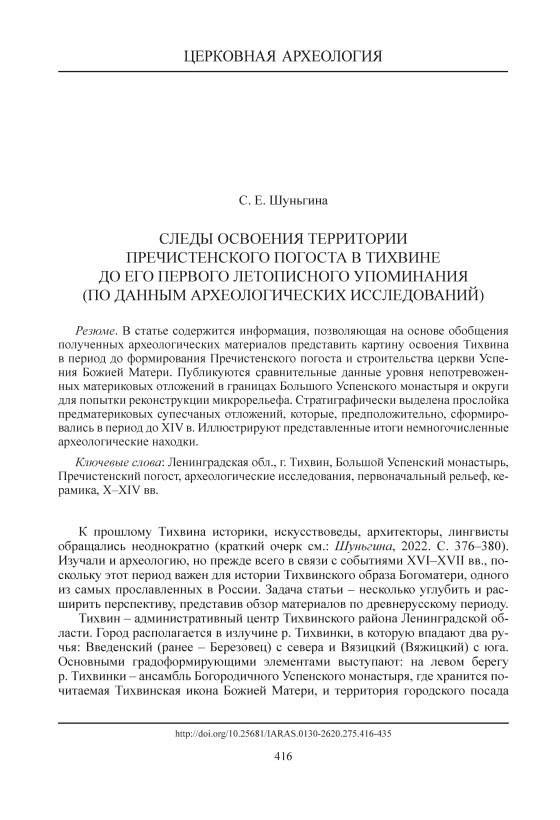 ЦЕРКОВНАЯ АРХЕОЛОГИЯ

С. Е. Шуньгина

СЛЕДЫ ОСВОЕНИЯ ТЕРРИТОРИИ ПРЕЧИСТЕНСКОГО ПОГОСТА В ТИХВИНЕ ДО ЕГО ПЕРВОГО ЛЕТОПИСНОГО УПОМИНАНИЯ (ПО ДАННЫМ АРХЕОЛОГИЧЕСКИХ ИССЛЕДОВАНИЙ)

Резюме. В статье содержится информация, позволяющая на основе обобщения полученных археологических материалов представить картину освоения Тихвина в период до формирования Пречистенского погоста и строительства церкви Успения Божией Матери. Публикуются сравнительные данные уровня непотревоженных материковых отложений в границах Большого Успенского монастыря и округи для попытки реконструкции микрорельефа. Стратиграфически выделена прослойка предматериковых супесчаных отложений, которые, предположительно, сформировались в период до XIV в. Иллюстрируют представленные итоги немногочисленные археологические находки.

Ключевые слова: Ленинградская обл., г. Тихвин, Большой Успенский монастырь, Пречистенский погост, археологические исследования, первоначальный рельеф, керамика, X–XIV вв.

К прошлому Тихвина историки, искусствоведы, архитекторы, лингвисты обращались неоднократно (краткий очерк см.: Шуньгина, 2022. С. 376–380). Изучали и археологию, но прежде всего в связи с событиями XVI–XVII вв., поскольку этот период важен для истории Тихвинского образа Богоматери, одного из самых прославленных в России. Задача статьи – несколько углубить и расширить перспективу, представив обзор материалов по древнерусскому периоду.

Тихвин – административный центр Тихвинского района Ленинградской области. Город располагается в излучине р. Тихвинки, в которую впадают два ручья: Введенский (ранее – Березовец) с севера и Вязицкий (Вяжицкий) с юга. Основными градоформирующими элементами выступают: на левом берегу р. Тихвинки – ансамбль Богородичного Успенского монастыря, где хранится почитаемая Тихвинская икона Божией Матери, и территория городского посада

http://doi.org/10.25681/IARAS.0130-2620.275.416-435

416